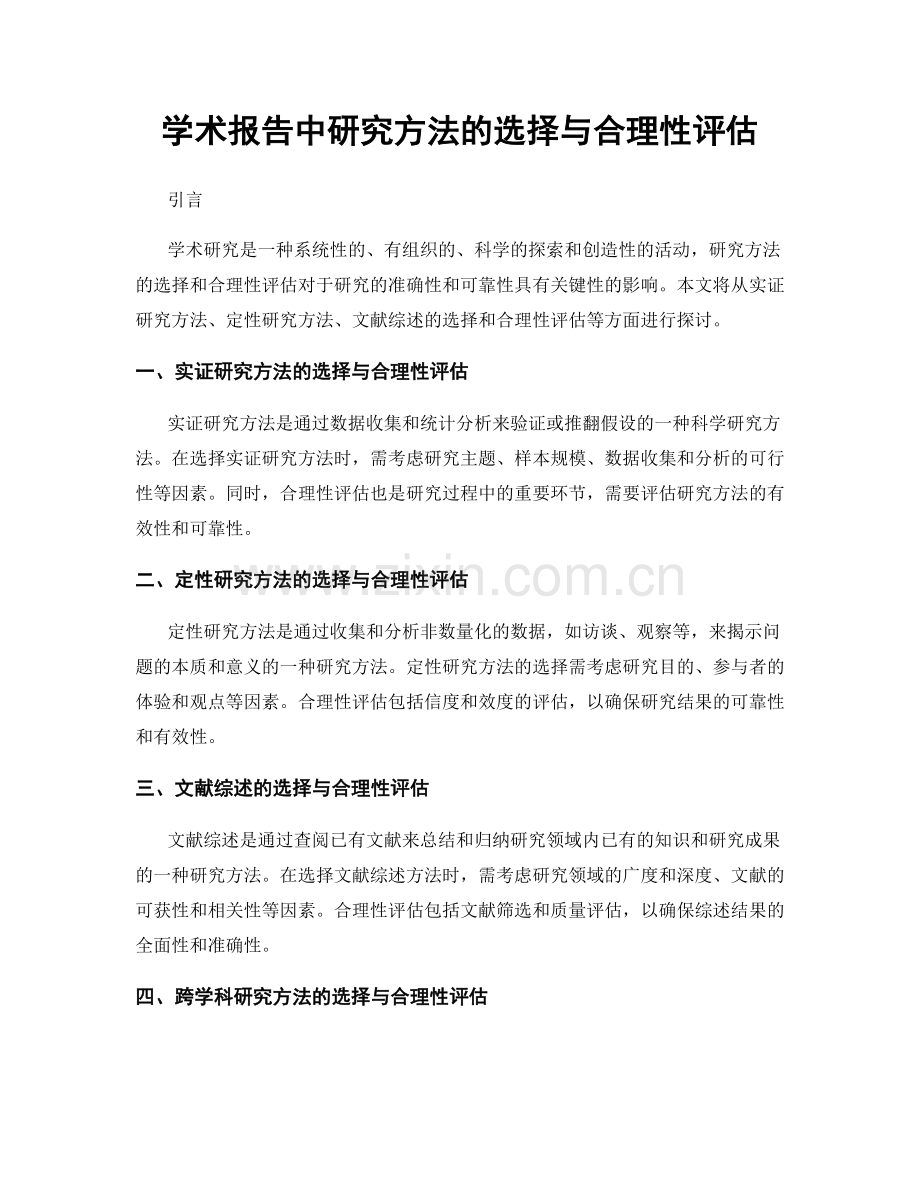 学术报告中研究方法的选择与合理性评估

引言

学术研究是一种系统性的、有组织的、科学的探索和创造性的活动，研究方法的选择和合理性评估对于研究的准确性和可靠性具有关键性的影响。本文将从实证研究方法、定性研究方法、文献综述的选择和合理性评估等方面进行探讨。

一、实证研究方法的选择与合理性评估

实证研究方法是通过数据收集和统计分析来验证或推翻假设的一种科学研究方法。在选择实证研究方法时，需考虑研究主题、样本规模、数据收集和分析的可行性等因素。同时，合理性评估也是研究过程中的重要环节，需要评估研究方法的有效性和可靠性。

二、定性研究方法的选择与合理性评估

www.zixin.com.cn

定性研究方法是通过收集和分析非数量化的数据，如访谈、观察等，来揭示问题的本质和意义的一种研究方法。定性研究方法的选择需考虑研究目的、参与者的体验和观点等因素。合理性评估包括信度和效度的评估，以确保研究结果的可靠性和有效性。

三、文献综述的选择与合理性评估

文献综述是通过查阅已有文献来总结和归纳研究领域内已有的知识和研究成果的一种研究方法。在选择文献综述方法时，需考虑研究领域的广度和深度、文献的可获性和相关性等因素。合理性评估包括文献筛选和质量评估，以确保综述结果的全面性和准确性。

四、跨学科研究方法的选择与合理性评估